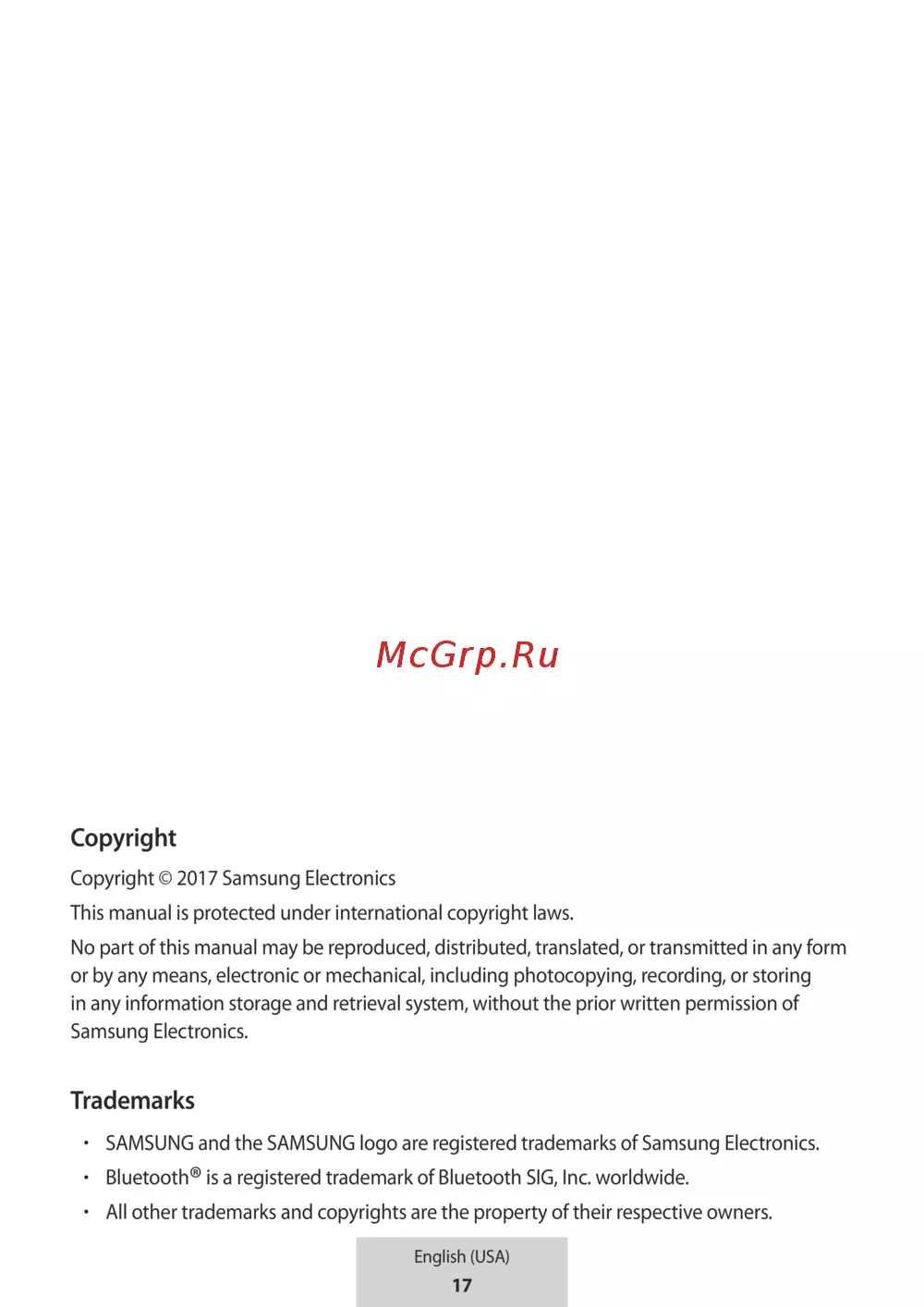 McGrp.Ru

Copyright

Copyright © 2017 Samsung Electronics

This manual is protected under international copyright laws.

No part of this manual may be reproduced, distributed, translated, or transmitted in any form or by any means, electronic or mechanical, including photocopying, recording, or storing in any information storage and retrieval system, without the prior written permission of Samsung Electronics.

Trademarks

• SAMSUNG and the SAMSUNG logo are registered trademarks of Samsung Electronics.
• Bluetooth® is a registered trademark of Bluetooth SIG, Inc. worldwide.
• All other trademarks and copyrights are the property of their respective owners.

English (USA)
17